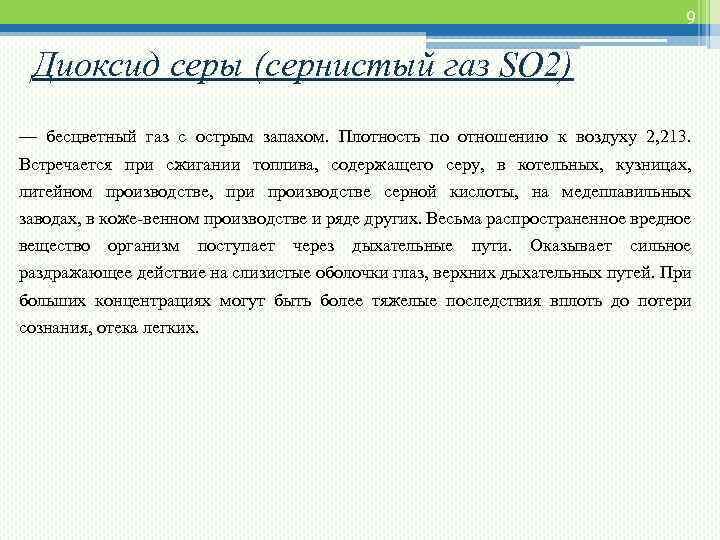 9

Диоксид серы (сернистый газ SO2)

— бесцветный газ с острым запахом. Плотность по отношению к воздуху 2,213. Встречается при сжигании топлива, содержащего серу, в котельных, кузницах, литейном производстве, при производстве серной кислоты, на медеплавильных заводах, в коже-венном производстве и ряде других. Весьма распространенное вредное вещество организм поступает через дыхательные пути. Оказывает сильное раздражающее действие на слизистые оболочки глаз, верхних дыхательных путей. При больших концентрациях могут быть более тяжелые последствия вплоть до потери сознания, отека легких.